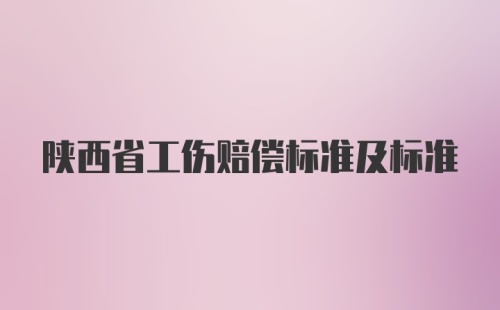 陕西省工伤赔偿标准及标准